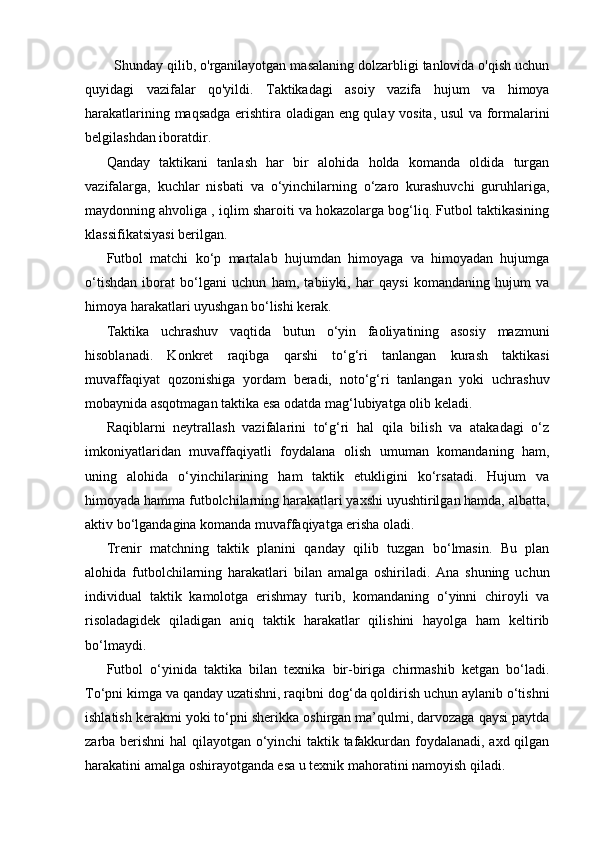 Shunday qilib, o'rganilayotgan masalaning dolzarbligi tanlovida o'qish uchun quyidagi vazifalar qo'yildi. Taktikadagi asoiy vazifa hujum va himoya harakatlarining maqsadga erishtira oladigan eng qulay vosita, usul va formalarini belgilashdan iboratdir.

Qanday taktikani tanlash har bir alohida holda komanda oldida turgan vazifalarga, kuchlar nisbati va o‘yinchilarning o‘zaro kurashuvchi guruhlariga, maydonning ahvoliga , iqlim sharoiti va hokazolarga bog‘liq. Futbol taktikasining klassifikatsiyasi berilgan.

Futbol matchi ko‘p martalab hujumdan himoyaga va himoyadan hujumga o‘tishdan iborat bo‘lgani uchun ham, tabiiyki, har qaysi komandaning hujum va himoya harakatlari uyushgan bo‘lishi kerak.

Taktika uchrashuv vaqtida butun o‘yin faoliyatining asosiy mazmuni hisoblanadi. Konkret raqibga qarshi to‘g‘ri tanlangan kurash taktikasi muvaffaqiyat qozonishiga yordam beradi, noto‘g‘ri tanlangan yoki uchrashuv mobaynida asqotmagan taktika esa odatda mag‘lubiyatga olib keladi.

Raqiblarni neytrallash vazifalarini to‘g‘ri hal qila bilish va atakadagi o‘z imkoniyatlaridan muvaffaqiyatli foydalana olish umuman komandaning ham, uning alohida o‘yinchilarining ham taktik etukligini ko‘rsatadi. Hujum va himoyada hamma futbolchilarning harakatlari yaxshi uyushtirilgan hamda, albatta, aktiv bo‘lgandagina komanda muvaffaqiyatga erisha oladi.

Trenir matchning taktik planini qanday qilib tuzgan bo‘lmasin. Bu plan alohida futbolchilarning harakatlari bilan amalga oshiriladi. Ana shuning uchun individual taktik kamolotga erishmay turib, komandaning o‘yinni chiroyli va risoladagidek qiladigan aniq taktik harakatlar qilishini hayolga ham keltirib bo‘lmaydi.

Futbol o‘yinida taktika bilan texnika bir-biriga chirmashib ketgan bo‘ladi. To‘pni kimga va qanday uzatishni, raqibni dog‘da qoldirish uchun aylanib o‘tishni ishlatish kerakmi yoki to‘pni sherikka oshirgan ma’qulmi, darvozaga qaysi paytda zarba berishni hal qilayotgan o‘yinchi taktik tafakkurdan foydalanadi, axd qilgan harakatini amalga oshirayotganda esa u texnik mahoratini namoyish qiladi.